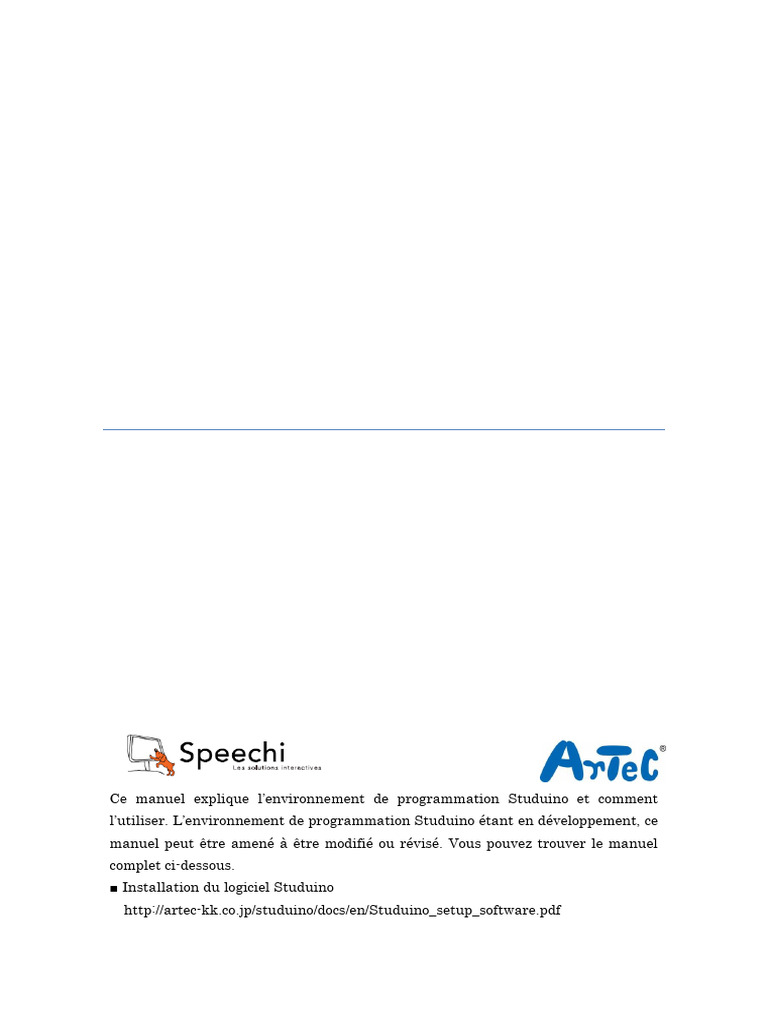 Speechi
Les solutions interactives

ArTeC®

Ce manuel explique l'environnement de programmation Studuino et comment l'utiliser. L'environnement de programmation Studuino étant en développement, ce manuel peut être amené à être modifié ou révisé. Vous pouvez trouver le manuel complet ci-dessous.

■ Installation du logiciel Studuino
http://artec-kk.co.jp/studuino/docs/en/Studuino_setup_software.pdf